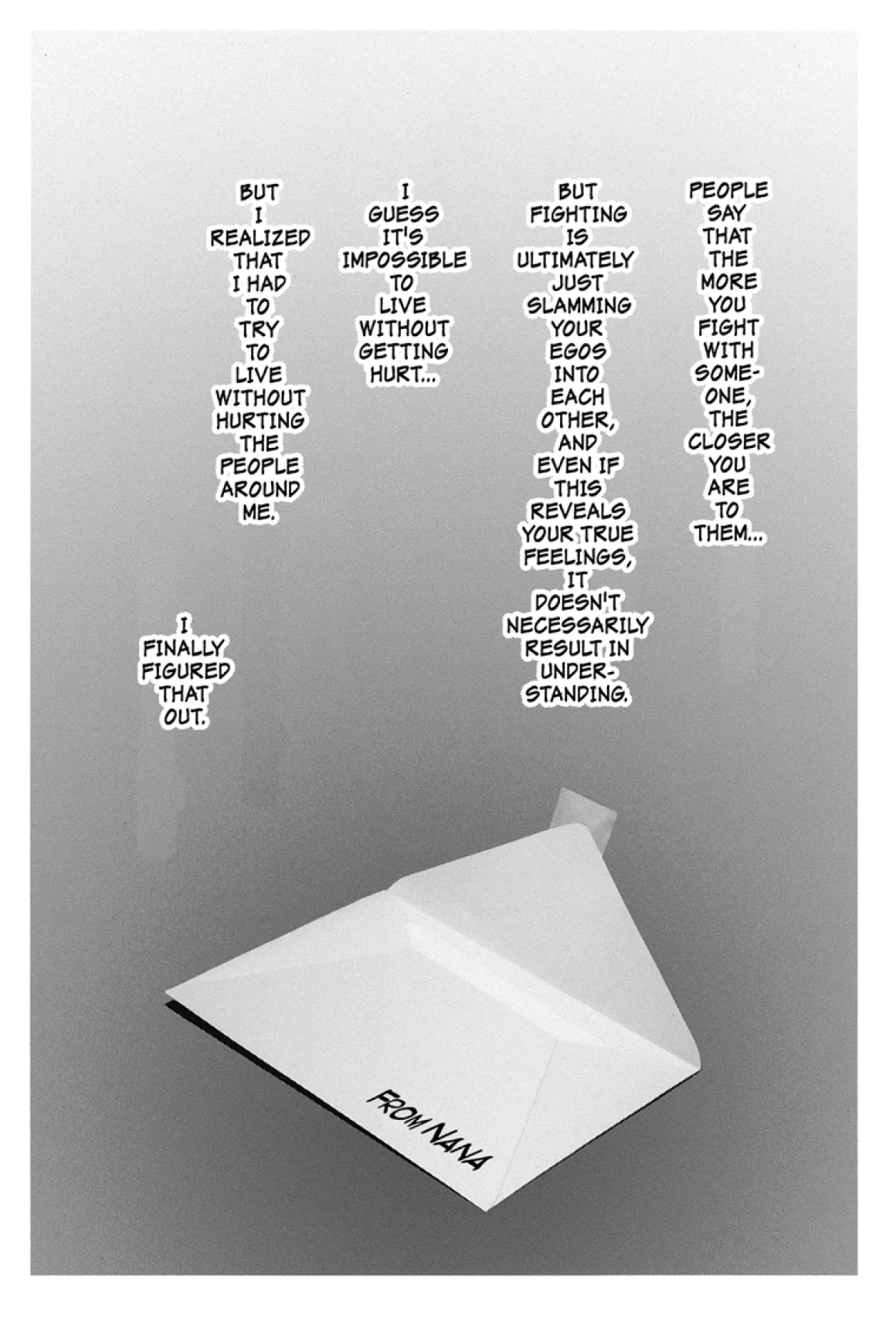 PEOPLE SAY THAT THE MORE YOU FIGHT WITH SOMEONE, THE CLOSER YOU ARE TO THEM...

BUT FIGHTING IS ULTIMATELY JUST SLAMMING YOUR EGOS INTO EACH OTHER, AND EVEN IF THIS REVEALS YOUR TRUE FEELINGS, IT DOESN'T NECESSARILY RESULT IN UNDERSTANDING.

I GUESS IT'S IMPOSSIBLE TO LIVE WITHOUT GETTING HURT...

BUT I REALIZED THAT I HAD TO TRY TO LIVE WITHOUT HURTING THE PEOPLE AROUND ME.

I FINALLY FIGURED THAT OUT.

FROM NANA